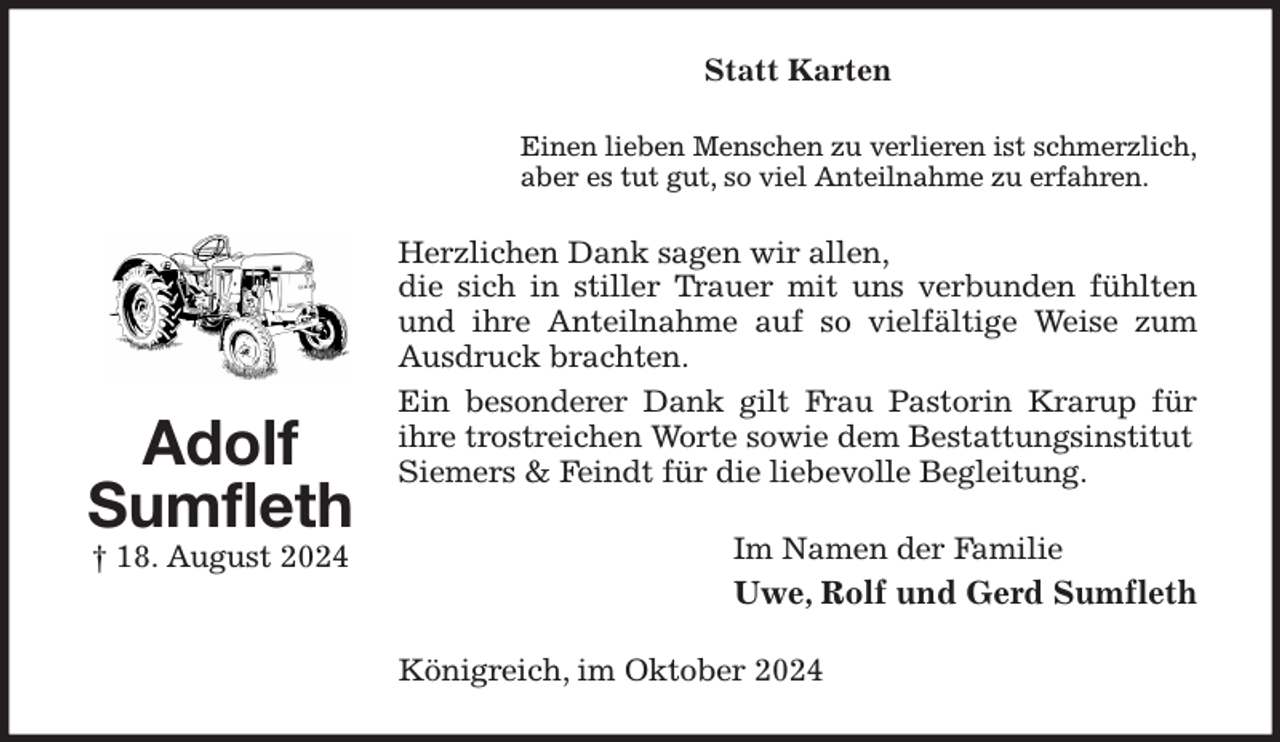 Statt Karten

Einen lieben Menschen zu verlieren ist schmerzlich, aber es tut gut, so viel Anteilnahme zu erfahren.

Adolf Sumfleth
† 18. August 2024

Herzlichen Dank sagen wir allen,
die sich in stiller Trauer mit uns verbunden fühlten und ihre Anteilnahme auf so vielfältige Weise zum Ausdruck brachten.

Ein besonderer Dank gilt Frau Pastorin Krarup für ihre trostreichen Worte sowie dem Bestattungsinstitut Siemers & Feindt für die liebevolle Begleitung.

Im Namen der Familie
Uwe, Rolf und Gerd Sumfleth

Königreich, im Oktober 2024